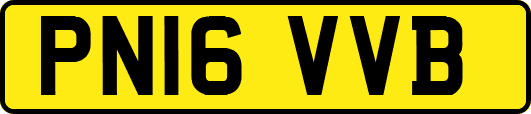 PN16 VVB